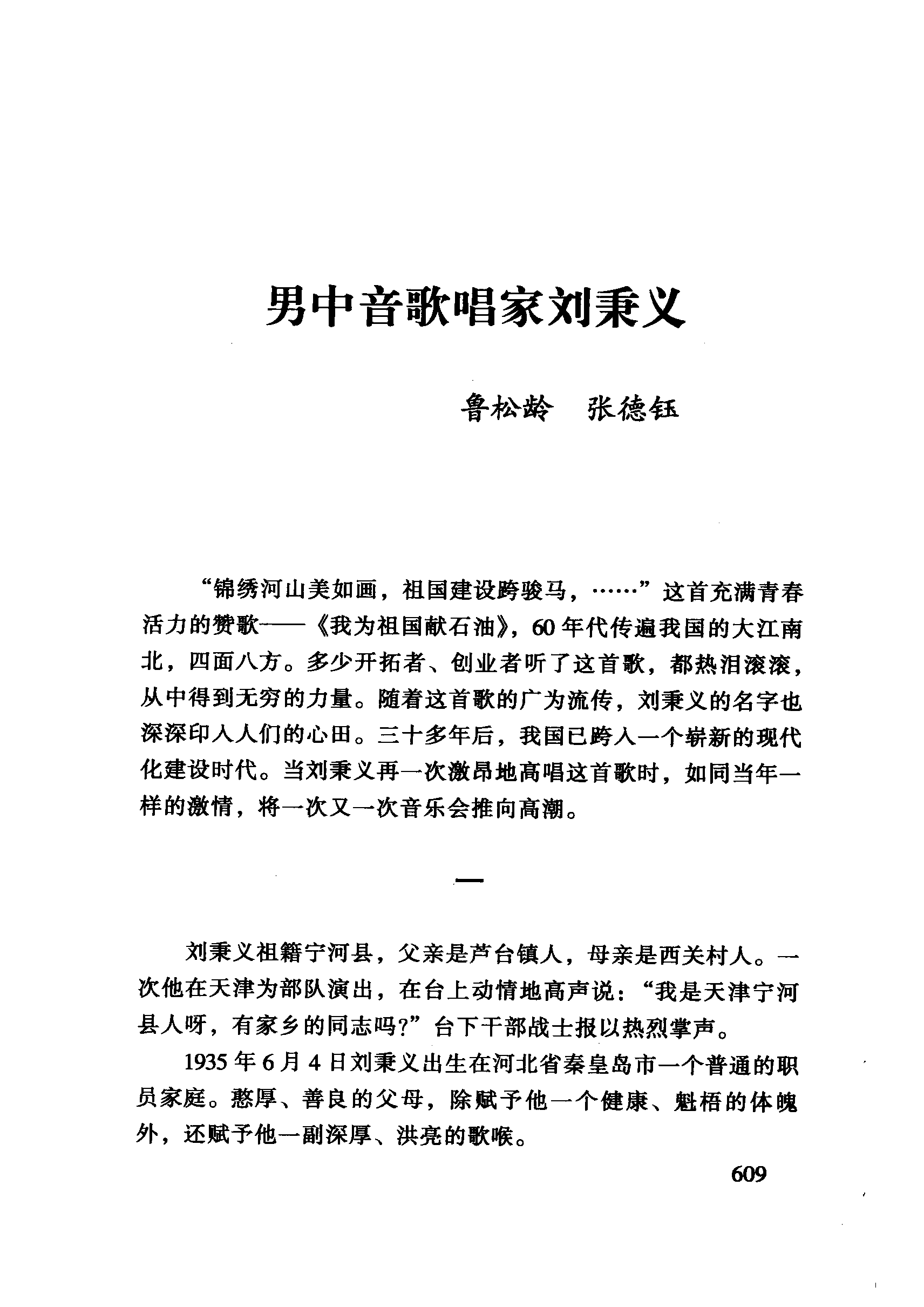 男中音歌唱家刘秉义

鲁松龄　张德钰

“锦绣河山美如画，祖国建设跨骏马，……”这首充满青春活力的赞歌——《我为祖国献石油》，60年代传遍我国的大江南北，四面八方。多少开拓者、创业者听了这首歌，都热泪滚滚，从中得到无穷的力量。随着这首歌的广为流传，刘秉义的名字也深深印入人们的心田。三十多年后，我国已跨入一个崭新的现代化建设时代。当刘秉义再一次激昂地高唱这首歌时，如同当年一样的激情，将一次又一次音乐会推向高潮。

一

刘秉义祖籍宁河县，父亲是芦台镇人，母亲是西关村人。一次他在天津为部队演出，在台上动情地高声说：“我是天津宁河县人呀，有家乡的同志吗?”台下干部战士报以热烈掌声。

1935年6月4日刘秉义出生在河北省秦皇岛市一个普通的职员家庭。憨厚、善良的父母，除赋予他一个健康、魁梧的体魄外，还赋予他一副深厚、洪亮的歌喉。

609